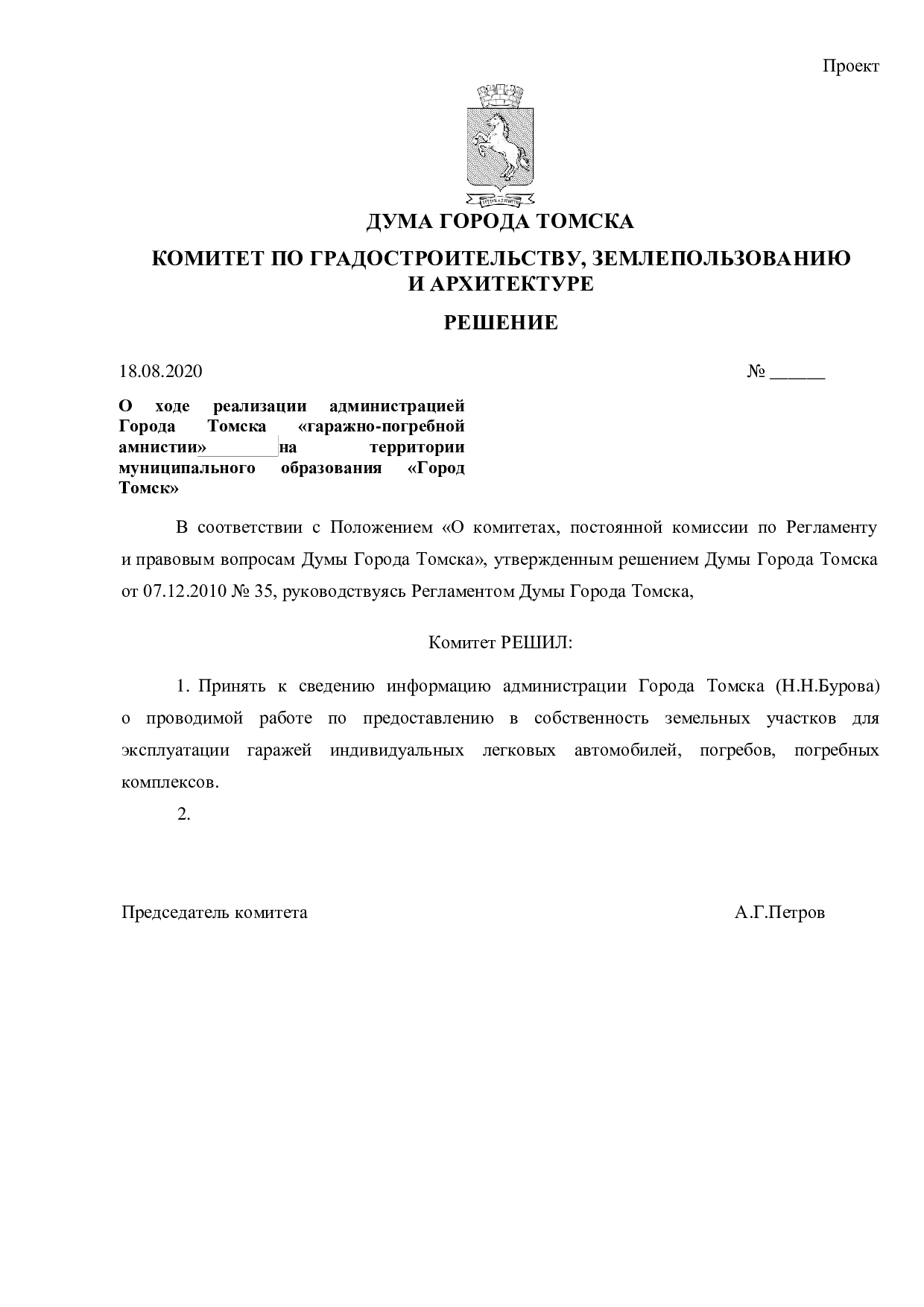 Проект

ДУМА ГОРОДА ТОМСКА

КОМИТЕТ ПО ГРАДОСТРОИТЕЛЬСТВУ, ЗЕМЛЕПОЛЬЗОВАНИЮ И АРХИТЕКТУРЕ

РЕШЕНИЕ

18.08.2020 № ____

О ходе реализации администрацией Города Томска «гаражно-погребной амнистии» на территории муниципального образования «Город Томск»

В соответствии с Положением «О комитетах, постоянной комиссии по Регламенту и правовым вопросам Думы Города Томска», утвержденным решением Думы Города Томска от 07.12.2010 № 35, руководствуясь Регламентом Думы Города Томска,

Комитет РЕШИЛ:

1. Принять к сведению информацию администрации Города Томска (Н.Н.Бурова) о проводимой работе по предоставлению в собственность земельных участков для эксплуатации гаражей индивидуальных легковых автомобилей, погребов, погребных комплексов.

2.

Председатель комитета А.Г.Петров